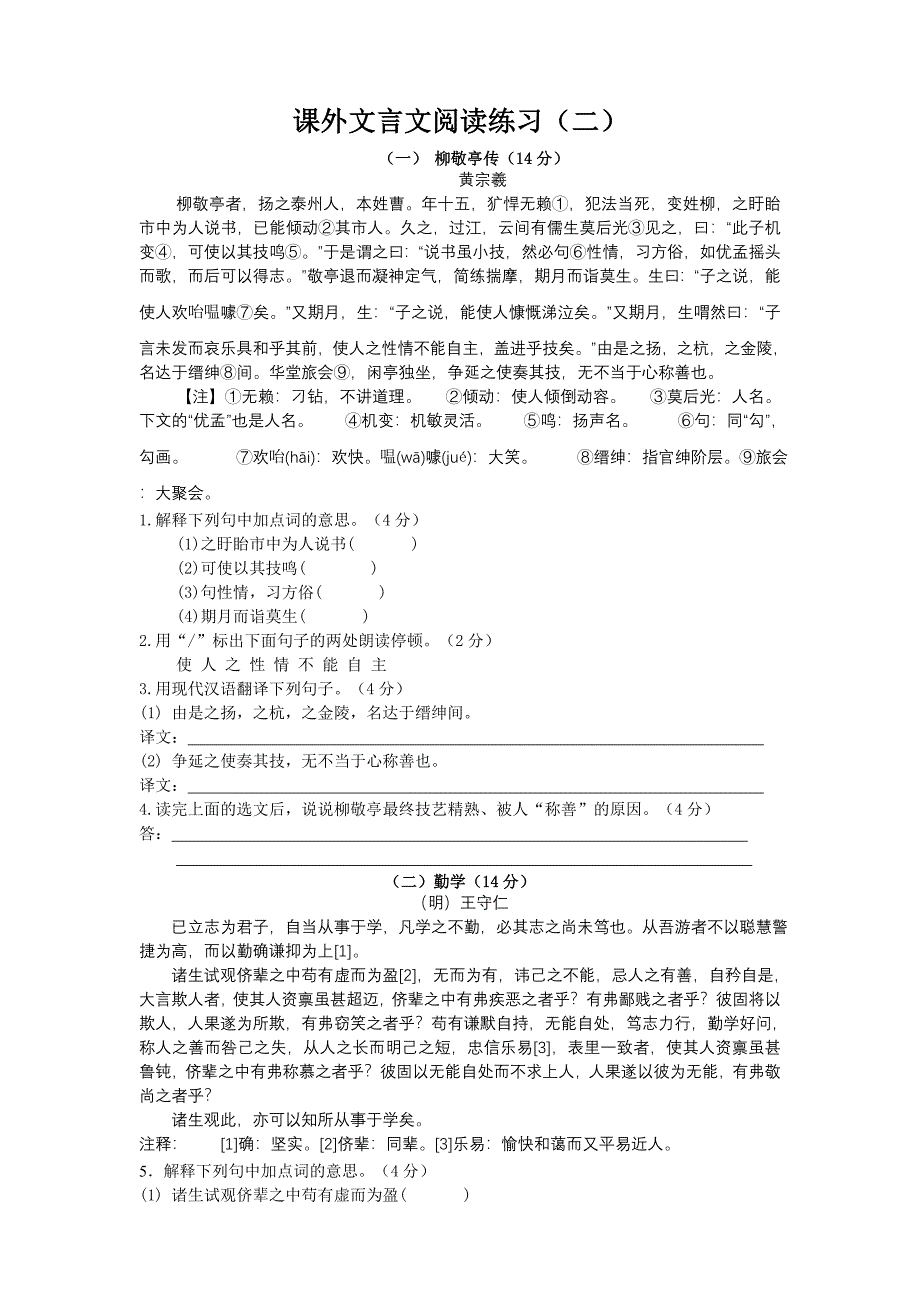 课外文言文阅读练习（二）

（一） 柳敬亭传（14 分）
黄宗羲

柳敬亭者，扬之泰州人，本姓曹。年十五，犷悍无赖①，犯法当死，变姓柳，之盱眙市中为人说书，已能倾动②其市人。久之，过江，云间有儒生莫后光③见之，曰："此子机变④，可使以其技鸣⑤。"于是谓之曰："说书虽小技，然必句⑥性情，习方俗，如优孟摇头而歌，而后可以得志。"敬亭退而凝神定气，简练揣摩，期月而诣莫生。生曰："子之说，能使人欢咍嗢噱⑦矣。"又期月，生："子之说，能使人慷慨涕泣矣。"又期月，生喟然曰："子言未发而哀乐具和乎其前，使人之性情不能自主，盖进乎技矣。"由是之扬，之杭，之金陵，名达于缙绅⑧间。华堂旅会⑨，闲亭独坐，争延之使奏其技，无不当于心称善也。

【注】①无赖：刁钻，不讲道理。 ②倾动：使人倾倒动容。 ③莫后光：人名。下文的"优孟"也是人名。 ④机变：机敏灵活。 ⑤鸣：扬声名。 ⑥句：同"勾"，勾画。 ⑦欢咍(hāi)：欢快。嗢(wā)噱(jué)：大笑。 ⑧缙绅：指官绅阶层。⑨旅会：大聚会。

1.解释下列句中加点词的意思。（4 分）
(1)之盱眙市中为人说书（ ）
(2)可使以其技鸣（ ）
(3)句性情，习方俗（ ）
(4)期月而诣莫生（ ）
2.用"/"标出下面句子的两处朗读停顿。（2 分）
使 人 之 性 情 不 能 自 主
3.用现代汉语翻译下列句子。（4 分）
(1) 由是之扬，之杭，之金陵，名达于缙绅间。
译文：
(2) 争延之使奏其技，无不当于心称善也。
译文：
4.读完上面的选文后，说说柳敬亭最终技艺精熟、被人"称善"的原因。（4 分）
答：

（二）勤学（14 分）
（明）王守仁

已立志为君子，自当从事于学，凡学之不勤，必其志之尚未笃也。从吾游者不以聪慧警捷为高，而以勤确谦抑为上[1]。

诸生试观侪辈之中苟有虚而为盈[2]，无而为有，讳己之不能，忌人之有善，自矜自是，大言欺人者，使其人资禀虽甚超迈，侪辈之中有弗疾恶之者乎？有弗鄙贱之者乎？彼固将以欺人，人果遂为所欺，有弗窃笑之者乎？苟有谦默自持，无能自处，笃志力行，勤学好问，称人之善而咎己之失，从人之长而明己之短，忠信乐易[3]，表里一致者，使其人资禀虽甚鲁钝，侪辈之中有弗称慕之者乎？彼固以无能自处而不求上人，人果遂以彼为无能，有弗敬尚之者乎？

诸生观此，亦可以知所从事于学矣。
注释： [1]确：坚实。[2]侪辈：同辈。[3]乐易：愉快和蔼而又平易近人。
5．解释下列句中加点词的意思。（4 分）
(1) 诸生试观侪辈之中苟有虚而为盈（ ）